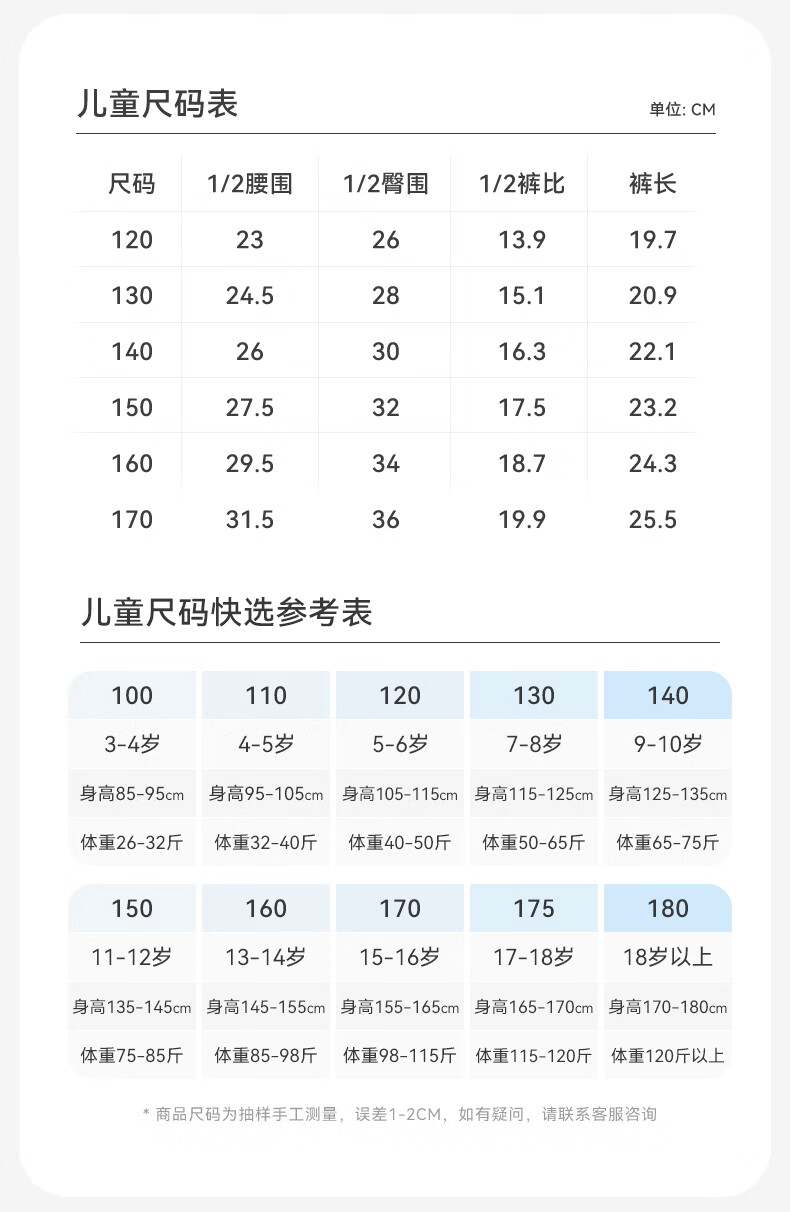 儿童尺码表

单位: CM

| 尺码 | 1/2腰围 | 1/2臀围 | 1/2裤比 | 裤长 |
|---|---|---|---|---|
| 120 | 23 | 26 | 13.9 | 19.7 |
| 130 | 24.5 | 28 | 15.1 | 20.9 |
| 140 | 26 | 30 | 16.3 | 22.1 |
| 150 | 27.5 | 32 | 17.5 | 23.2 |
| 160 | 29.5 | 34 | 18.7 | 24.3 |
| 170 | 31.5 | 36 | 19.9 | 25.5 |

儿童尺码快选参考表

| 100 | 110 | 120 | 130 | 140 |
|---|---|---|---|---|
| 3-4岁 | 4-5岁 | 5-6岁 | 7-8岁 | 9-10岁 |
| 身高85-95cm | 身高95-105cm | 身高105-115cm | 身高115-125cm | 身高125-135cm |
| 体重26-32斤 | 体重32-40斤 | 体重40-50斤 | 体重50-65斤 | 体重65-75斤 |

| 150 | 160 | 170 | 175 | 180 |
|---|---|---|---|---|
| 11-12岁 | 13-14岁 | 15-16岁 | 17-18岁 | 18岁以上 |
| 身高135-145cm | 身高145-155cm | 身高155-165cm | 身高165-170cm | 身高170-180cm |
| 体重75-85斤 | 体重85-98斤 | 体重98-115斤 | 体重115-120斤 | 体重120斤以上 |

* 商品尺码为抽样手工测量，误差1-2CM，如有疑问，请联系客服咨询